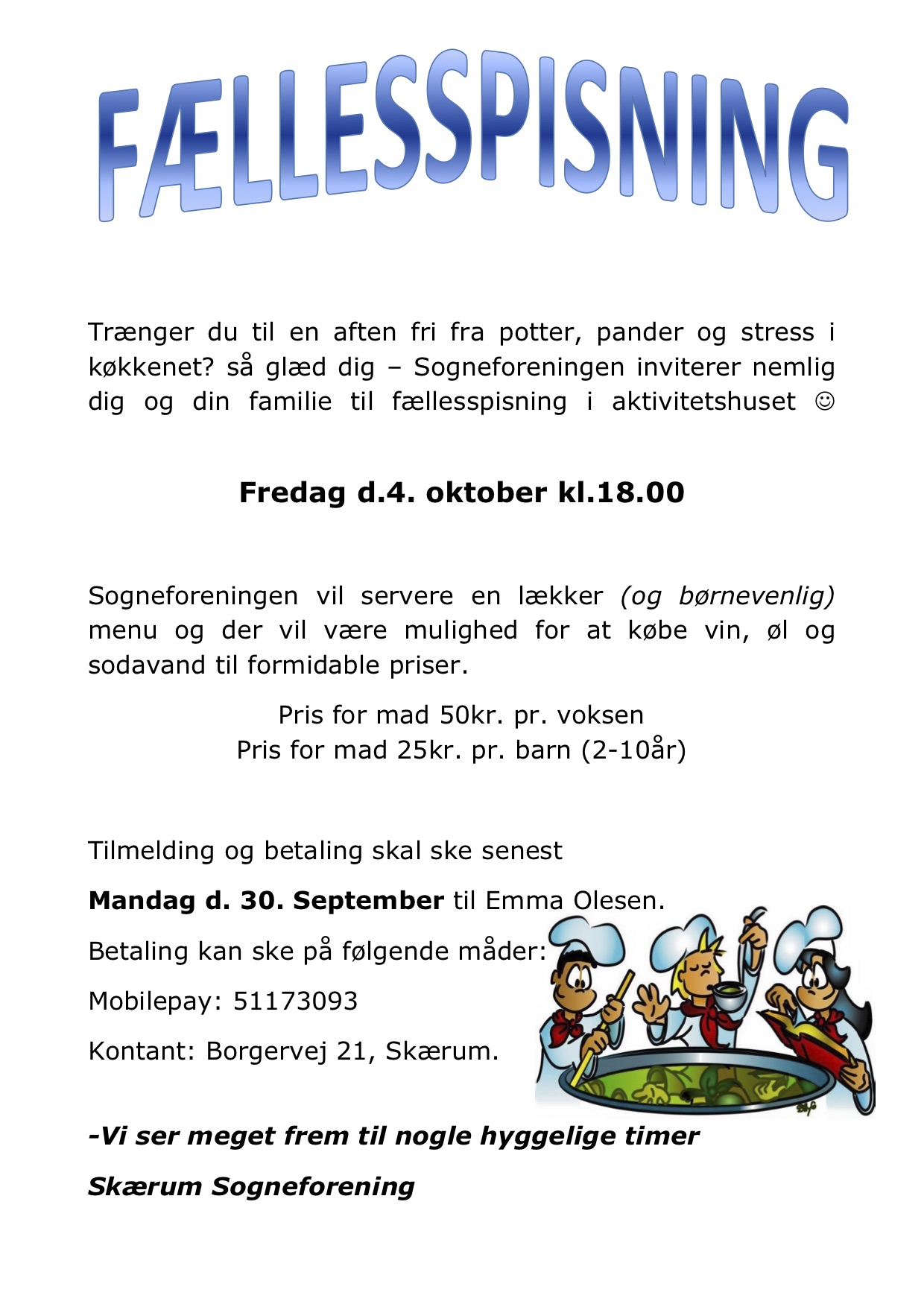 FÆLLESSPISNING

Trænger du til en aften fri fra potter, pander og stress i køkkenet? så glæd dig – Sogneforeningen inviterer nemlig dig og din familie til fællesspisning i aktivitetshuset ☺

Fredag d.4. oktober kl.18.00

Sogneforeningen vil servere en lækker (og børnevenlig) menu og der vil være mulighed for at købe vin, øl og sodavand til formidable priser.

Pris for mad 50kr. pr. voksen
Pris for mad 25kr. pr. barn (2-10år)

Tilmelding og betaling skal ske senest

Mandag d. 30. September til Emma Olesen.

Betaling kan ske på følgende måder:

Mobilepay: 51173093

Kontant: Borgervej 21, Skærum.

-Vi ser meget frem til nogle hyggelige timer

Skærum Sogneforening